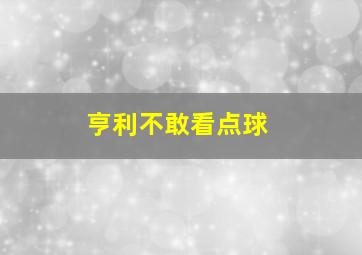 亨利不敢看点球